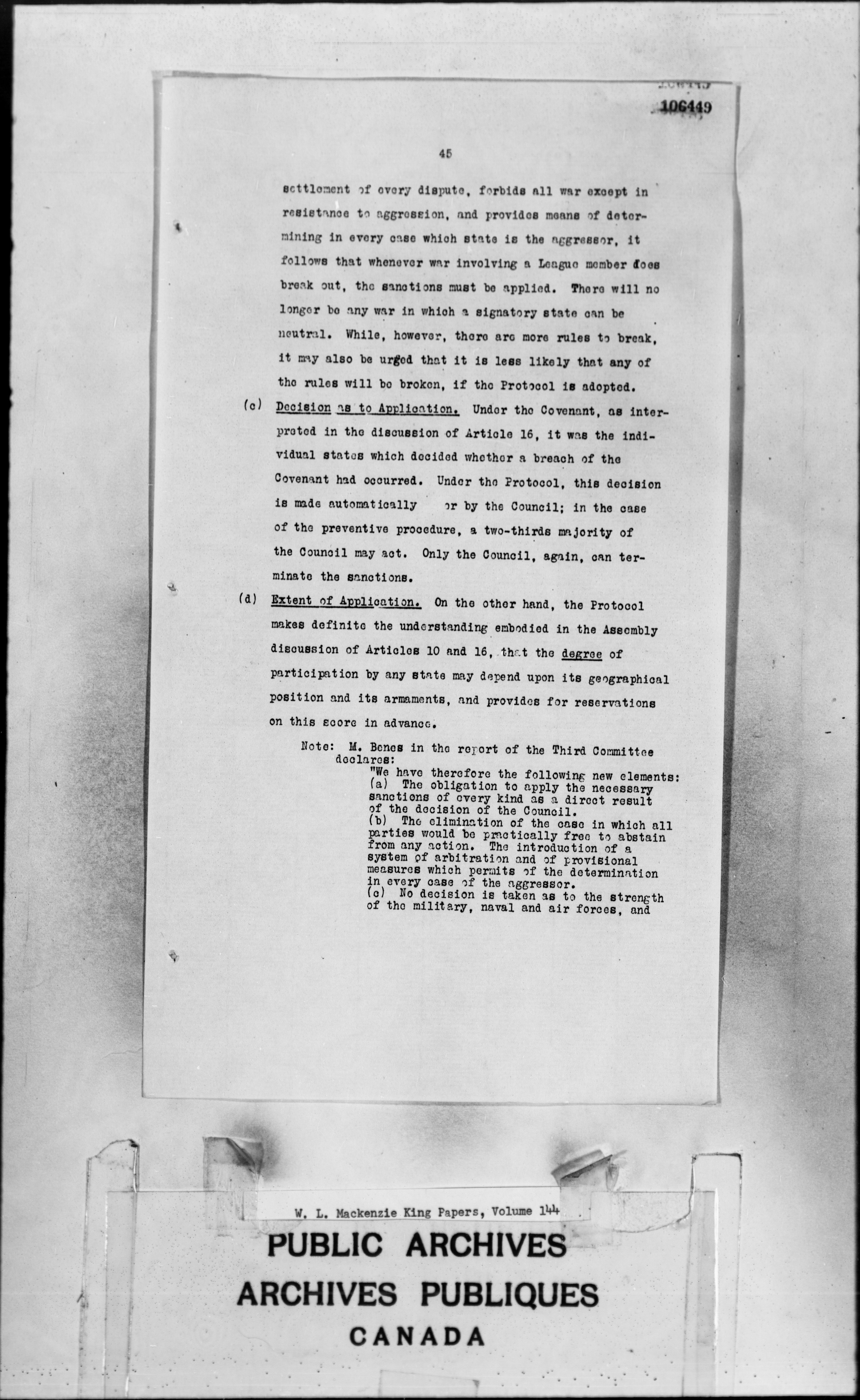 106449

45

settlement of every dispute, forbids all war except in resistance to aggression, and provides means of determining in every case which state is the aggressor, it follows that whenever war involving a League member does break out, the sanctions must be applied. There will no longer be any war in which a signatory state can be neutral. While, however, there are more rules to break, it may also be urged that it is less likely that any of the rules will be broken, if the Protocol is adopted.

(c) Decision as to Application. Under the Covenant, as interpreted in the discussion of Article 16, it was the individual states which decided whether a breach of the Covenant had occurred. Under the Protocol, this decision is made automatically or by the Council; in the case of the preventive procedure, a two-thirds majority of the Council may act. Only the Council, again, can terminate the sanctions.

(d) Extent of Application. On the other hand, the Protocol makes definite the understanding embodied in the Assembly discussion of Articles 10 and 16, that the degree of participation by any state may depend upon its geographical position and its armaments, and provides for reservations on this score in advance.

Note: M. Benes in the report of the Third Committee declares:
"We have therefore the following new elements:
(a) The obligation to apply the necessary sanctions of every kind as a direct result of the decision of the Council.
(b) The elimination of the case in which all parties would be practically free to abstain from any action. The introduction of a system of arbitration and of provisional measures which permits of the determination in every case of the aggressor.
(c) No decision is taken as to the strength of the military, naval and air forces, and

W. L. Mackenzie King Papers, Volume 144

PUBLIC ARCHIVES
ARCHIVES PUBLIQUES
CANADA